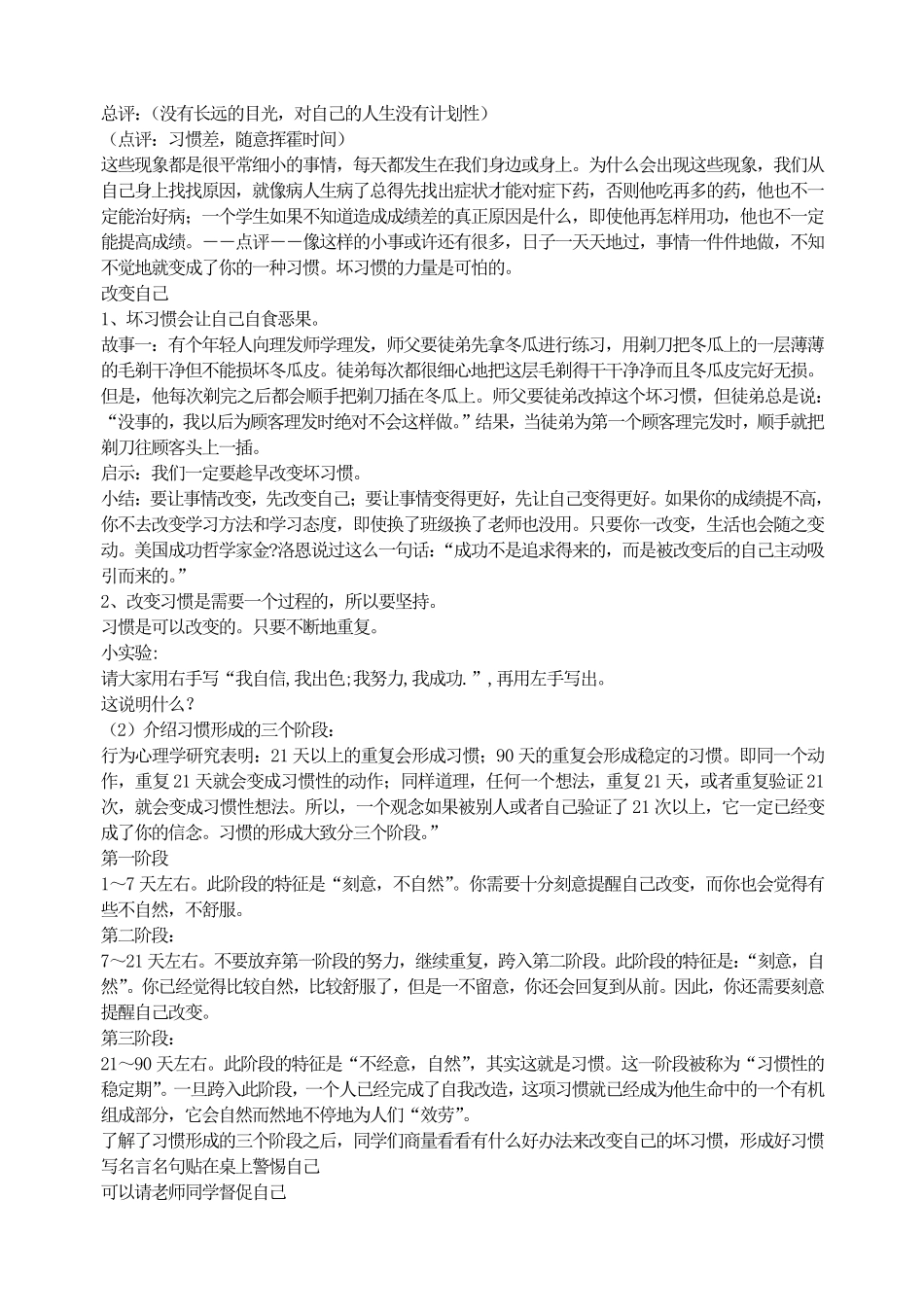 总评：（没有长远的目光，对自己的人生没有计划性）
（点评：习惯差，随意挥霍时间）
这些现象都是很平常细小的事情，每天都发生在我们身边或身上。为什么会出现这些现象，我们从自己身上找找原因，就像病人生病了总得先找出症状才能对症下药，否则他吃再多的药，他也不一定能治好病；一个学生如果不知道造成成绩差的真正原因是什么，即使他再怎样用功，他也不一定能提高成绩。——点评——像这样的小事或许还有很多，日子一天天地过，事情一件件地做，不知不觉地就变成了你的一种习惯。坏习惯的力量是可怕的。
改变自己
1、坏习惯会让自己自食恶果。
故事一：有个年轻人向理发师学理发，师父要徒弟先拿冬瓜进行练习，用剃刀把冬瓜上的一层薄薄的毛剃干净但不能损坏冬瓜皮。徒弟每次都很细心地把这层毛剃得干干净净而且冬瓜皮完好无损。但是，他每次剃完之后都会顺手把剃刀插在冬瓜上。师父要徒弟改掉这个坏习惯，但徒弟总是说：“没事的，我以后为顾客理发时绝对不会这样做。”结果，当徒弟为第一个顾客理完发时，顺手就把剃刀往顾客头上一插。
启示：我们一定要趁早改变坏习惯。
小结：要让事情改变，先改变自己；要让事情变得更好，先让自己变得更好。如果你的成绩提不高，你不去改变学习方法和学习态度，即使换了班级换了老师也没用。只要你一改变，生活也会随之变动。美国成功哲学家金?洛恩说过这么一句话：“成功不是追求得来的，而是被改变后的自己主动吸引而来的。”
2、改变习惯是需要一个过程的，所以要坚持。
习惯是可以改变的。只要不断地重复。
小实验:
请大家用右手写“我自信,我出色;我努力,我成功.”,再用左手写出。
这说明什么？
（2）介绍习惯形成的三个阶段：
行为心理学研究表明：21天以上的重复会形成习惯；90天的重复会形成稳定的习惯。即同一个动作，重复21天就会变成习惯性的动作；同样道理，任何一个想法，重复21天，或者重复验证21次，就会变成习惯性想法。所以，一个观念如果被别人或者自己验证了21次以上，它一定已经变成了你的信念。习惯的形成大致分三个阶段。”
第一阶段
1～7天左右。此阶段的特征是“刻意，不自然”。你需要十分刻意提醒自己改变，而你也会觉得有些不自然，不舒服。
第二阶段：
7～21天左右。不要放弃第一阶段的努力，继续重复，跨入第二阶段。此阶段的特征是：“刻意，自然”。你已经觉得比较自然，比较舒服了，但是一不留意，你还会回复到从前。因此，你还需要刻意提醒自己改变。
第三阶段：
21～90天左右。此阶段的特征是“不经意，自然”，其实这就是习惯。这一阶段被称为“习惯性的稳定期”。一旦跨入此阶段，一个人已经完成了自我改造，这项习惯就已经成为他生命中的一个有机组成部分，它会自然而然地不停地为人们“效劳”。
了解了习惯形成的三个阶段之后，同学们商量看看有什么好办法来改变自己的坏习惯，形成好习惯
写名言名句贴在桌上警惕自己
可以请老师同学督促自己